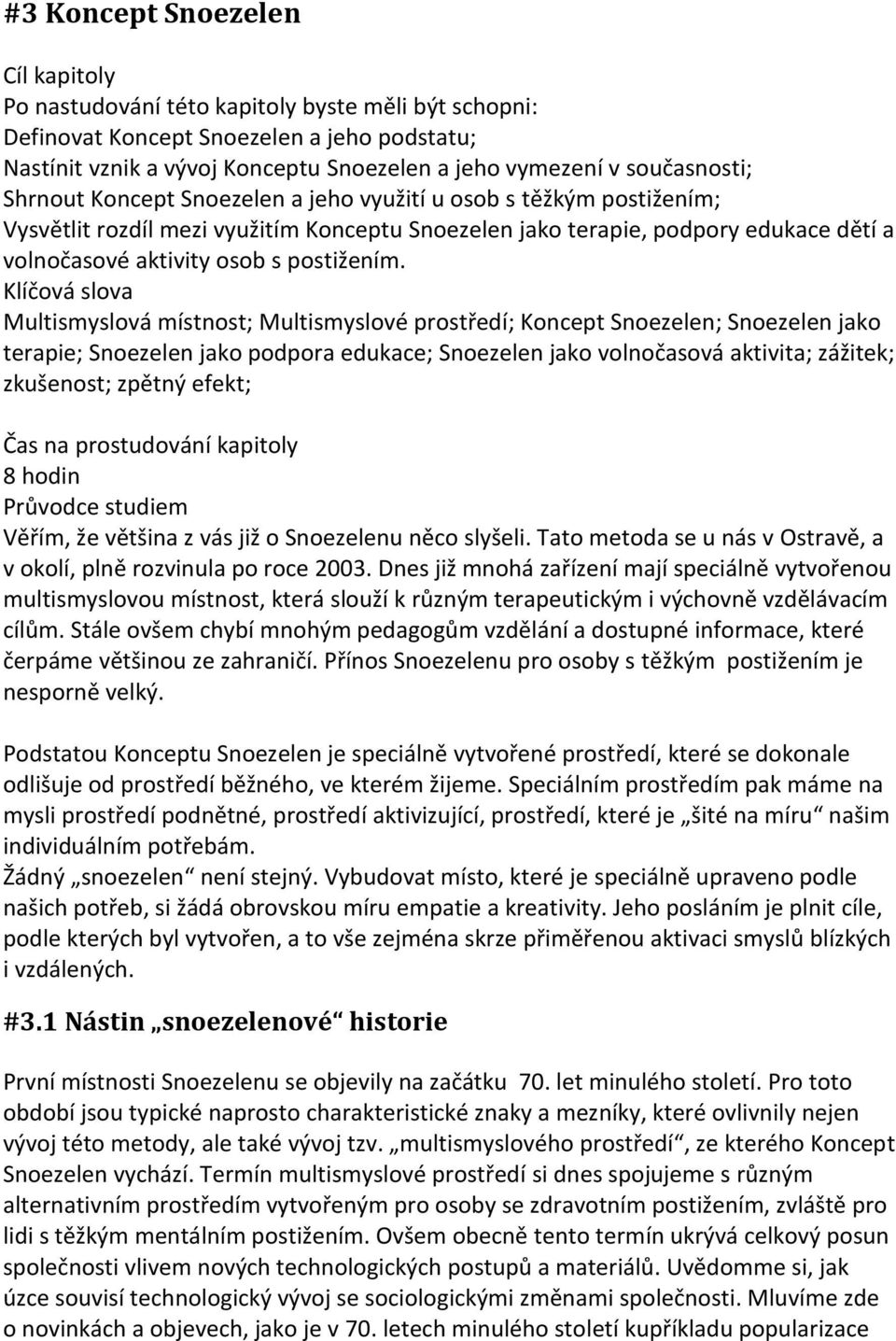 #3 Koncept Snoezelen

Cíl kapitoly
Po nastudování této kapitoly byste měli být schopni:
Definovat Koncept Snoezelen a jeho podstatu;
Nastínit vznik a vývoj Konceptu Snoezelen a jeho vymezení v současnosti;
Shrnout Koncept Snoezelen a jeho využití u osob s těžkým postižením;
Vysvětlit rozdíl mezi využitím Konceptu Snoezelen jako terapie, podpory edukace dětí a volnočasové aktivity osob s postižením.
Klíčová slova
Multismyslová místnost; Multismyslové prostředí; Koncept Snoezelen; Snoezelen jako terapie; Snoezelen jako podpora edukace; Snoezelen jako volnočasová aktivita; zážitek; zkušenost; zpětný efekt;

Čas na prostudování kapitoly
8 hodin
Průvodce studiem
Věřím, že většina z vás již o Snoezelenu něco slyšeli. Tato metoda se u nás v Ostravě, a v okolí, plně rozvinula po roce 2003. Dnes již mnohá zařízení mají speciálně vytvořenou multismyslovou místnost, která slouží k různým terapeutickým i výchovně vzdělávacím cílům. Stále ovšem chybí mnohým pedagogům vzdělání a dostupné informace, které čerpáme většinou ze zahraničí. Přínos Snoezelenu pro osoby s těžkým postižením je nesporně velký.

Podstatou Konceptu Snoezelen je speciálně vytvořené prostředí, které se dokonale odlišuje od prostředí běžného, ve kterém žijeme. Speciálním prostředím pak máme na mysli prostředí podnětné, prostředí aktivizující, prostředí, které je „šité na míru“ našim individuálním potřebám.
Žádný „snoezelen“ není stejný. Vybudovat místo, které je speciálně upraveno podle našich potřeb, si žádá obrovskou míru empatie a kreativity. Jeho posláním je plnit cíle, podle kterých byl vytvořen, a to vše zejména skrze přiměřenou aktivaci smyslů blízkých i vzdálených.

#3.1 Nástin „snoezelenové“ historie

První místnosti Snoezelenu se objevily na začátku 70. let minulého století. Pro toto období jsou typické naprosto charakteristické znaky a mezníky, které ovlivnily nejen vývoj této metody, ale také vývoj tzv. „multismyslového prostředí“, ze kterého Koncept Snoezelen vychází. Termín multismyslové prostředí si dnes spojujeme s různým alternativním prostředím vytvořeným pro osoby se zdravotním postižením, zvláště pro lidi s těžkým mentálním postižením. Ovšem obecně tento termín ukrývá celkový posun společnosti vlivem nových technologických postupů a materiálů. Uvědomme si, jak úzce souvisí technologický vývoj se sociologickými změnami společnosti. Mluvíme zde o novinkách a objevech, jako je v 70. letech minulého století kupříkladu popularizace